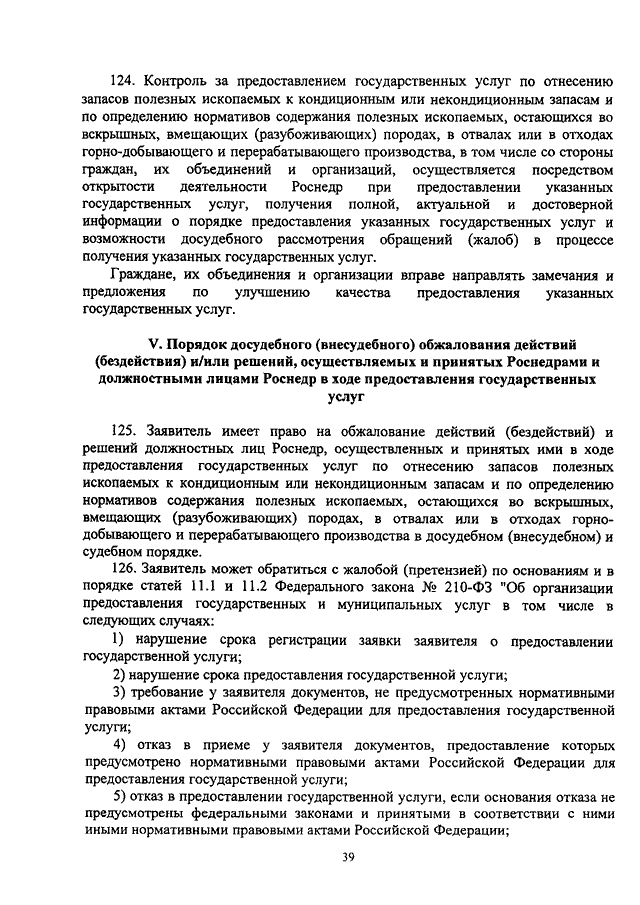 124. Контроль за предоставлением государственных услуг по отнесению запасов полезных ископаемых к кондиционным или некондиционным запасам и по определению нормативов содержания полезных ископаемых, остающихся во вскрышных, вмещающих (разубоживающих) породах, в отвалах или в отходах горно-добывающего и перерабатывающего производства, в том числе со стороны граждан, их объединений и организаций, осуществляется посредством открытости деятельности Роснедр при предоставлении указанных государственных услуг, получения полной, актуальной и достоверной информации о порядке предоставления указанных государственных услуг и возможности досудебного рассмотрения обращений (жалоб) в процессе получения указанных государственных услуг.

Граждане, их объединения и организации вправе направлять замечания и предложения по улучшению качества предоставления указанных государственных услуг.

V. Порядок досудебного (внесудебного) обжалования действий (бездействия) и/или решений, осуществляемых и принятых Роснедрами и должностными лицами Роснедр в ходе предоставления государственных услуг

125. Заявитель имеет право на обжалование действий (бездействий) и решений должностных лиц Роснедр, осуществленных и принятых ими в ходе предоставления государственных услуг по отнесению запасов полезных ископаемых к кондиционным или некондиционным запасам и по определению нормативов содержания полезных ископаемых, остающихся во вскрышных, вмещающих (разубоживающих) породах, в отвалах или в отходах горно-добывающего и перерабатывающего производства в досудебном (внесудебном) и судебном порядке.

126. Заявитель может обратиться с жалобой (претензией) по основаниям и в порядке статей 11.1 и 11.2 Федерального закона № 210-ФЗ "Об организации предоставления государственных и муниципальных услуг в том числе в следующих случаях:

1) нарушение срока регистрации заявки заявителя о предоставлении государственной услуги;

2) нарушение срока предоставления государственной услуги;

3) требование у заявителя документов, не предусмотренных нормативными правовыми актами Российской Федерации для предоставления государственной услуги;

4) отказ в приеме у заявителя документов, предоставление которых предусмотрено нормативными правовыми актами Российской Федерации для предоставления государственной услуги;

5) отказ в предоставлении государственной услуги, если основания отказа не предусмотрены федеральными законами и принятыми в соответствии с ними иными нормативными правовыми актами Российской Федерации;

39